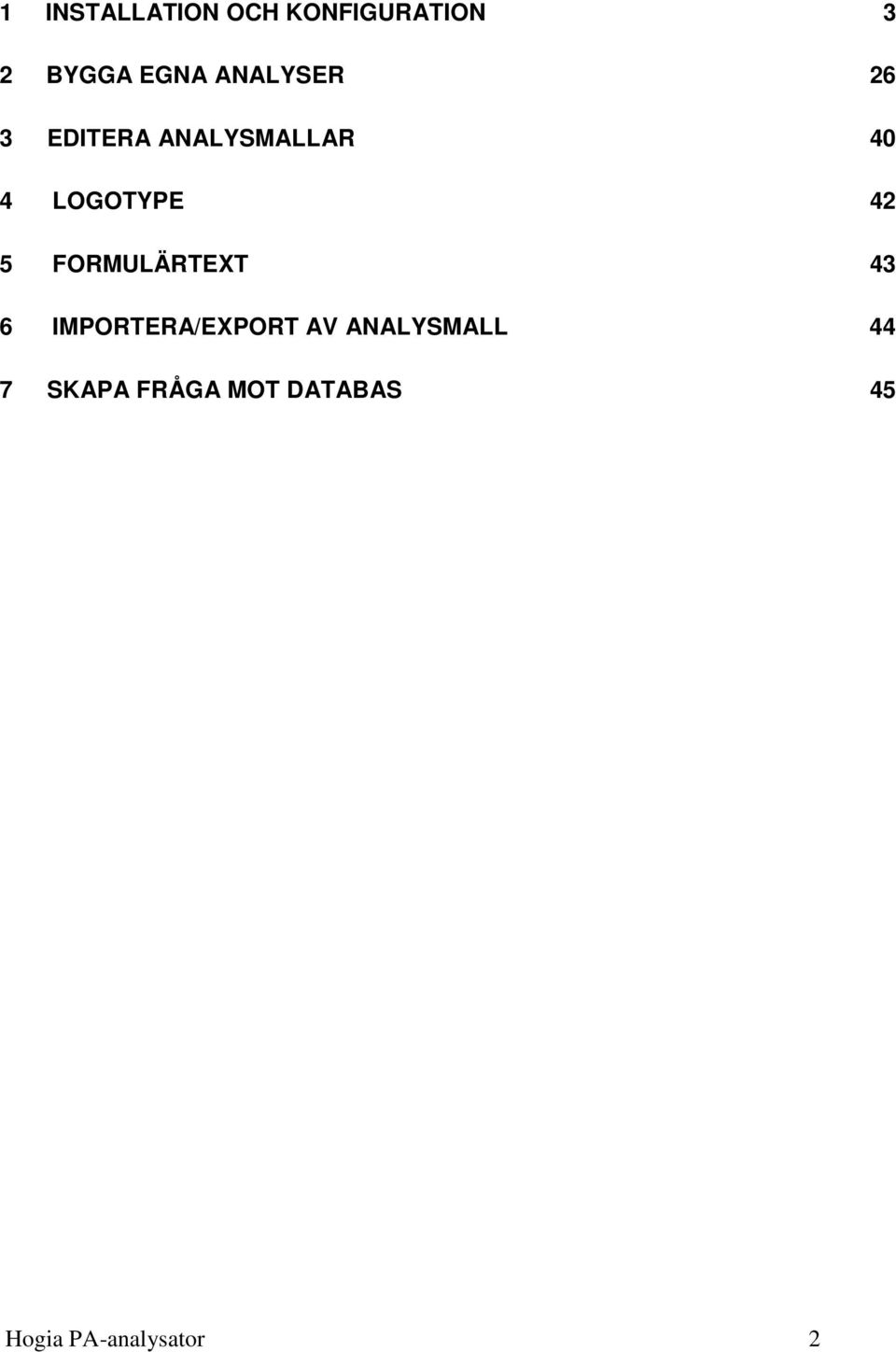 1 INSTALLATION OCH KONFIGURATION 3

2 BYGGA EGNA ANALYSER 26

3 EDITERA ANALYSMALLAR 40

4 LOGOTYPE 42

5 FORMULÄRTEXT 43

6 IMPORTERA/EXPORT AV ANALYSMALL 44

7 SKAPA FRÅGA MOT DATABAS 45

Hogia PA-analysator 2